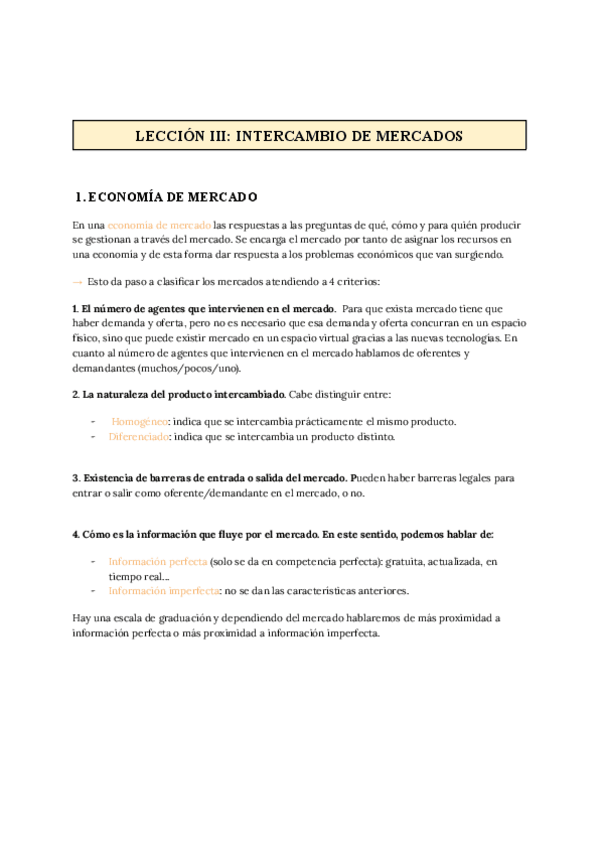 LECCIÓN III: INTERCAMBIO DE MERCADOS

1. ECONOMÍA DE MERCADO

En una economía de mercado las respuestas a las preguntas de qué, cómo y para quién producir se gestionan a través del mercado. Se encarga el mercado por tanto de asignar los recursos en una economía y de esta forma dar respuesta a los problemas económicos que van surgiendo.

→ Esto da paso a clasificar los mercados atendiendo a 4 criterios:

1. El número de agentes que intervienen en el mercado. Para que exista mercado tiene que haber demanda y oferta, pero no es necesario que esa demanda y oferta concurran en un espacio físico, sino que puede existir mercado en un espacio virtual gracias a las nuevas tecnologías. En cuanto al número de agentes que intervienen en el mercado hablamos de oferentes y demandantes (muchos/pocos/uno).

2. La naturaleza del producto intercambiado. Cabe distinguir entre:

- Homogéneo: indica que se intercambia prácticamente el mismo producto.
- Diferenciado: indica que se intercambia un producto distinto.

3. Existencia de barreras de entrada o salida del mercado. Pueden haber barreras legales para entrar o salir como oferente/demandante en el mercado, o no.

4. Cómo es la información que fluye por el mercado. En este sentido, podemos hablar de:

- Información perfecta (solo se da en competencia perfecta): gratuita, actualizada, en tiempo real...
- Información imperfecta: no se dan las características anteriores.

Hay una escala de graduación y dependiendo del mercado hablaremos de más proximidad a información perfecta o más proximidad a información imperfecta.